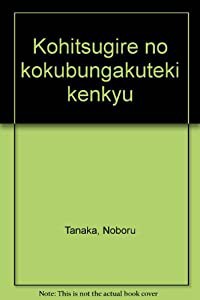 Kohitsugire no kokubungakuteki kenkyu

Tanaka, Noboru

Note: This is not the actual book cover